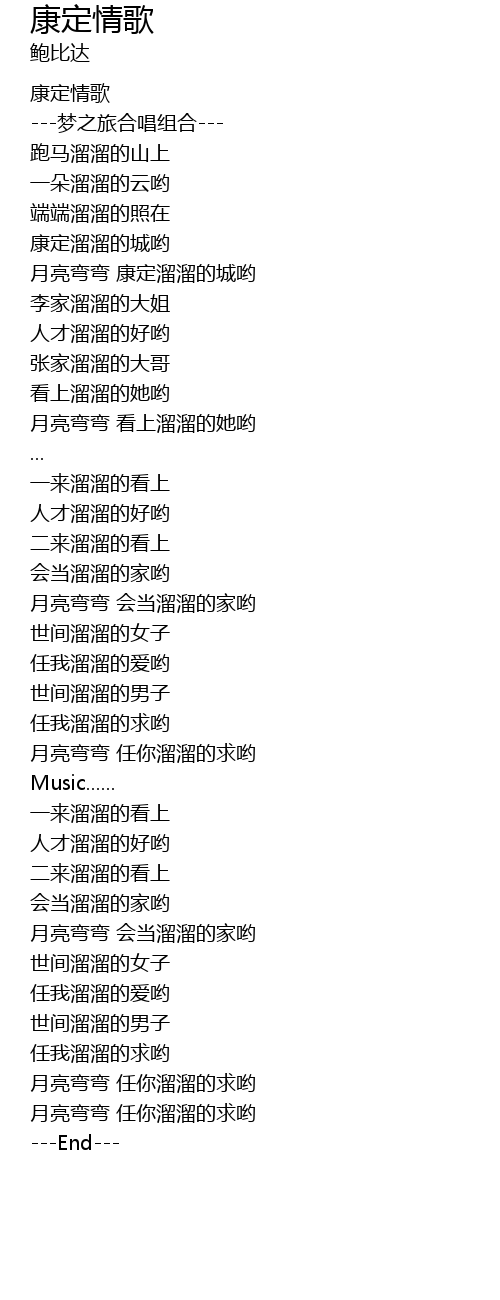 康定情歌
鲍比达

康定情歌
---梦之旅合唱组合---
跑马溜溜的山上
一朵溜溜的云哟
端端溜溜的照在
康定溜溜的城哟
月亮弯弯 康定溜溜的城哟
李家溜溜的大姐
人才溜溜的好哟
张家溜溜的大哥
看上溜溜的她哟
月亮弯弯 看上溜溜的她哟
...
一来溜溜的看上
人才溜溜的好哟
二来溜溜的看上
会当溜溜的家哟
月亮弯弯 会当溜溜的家哟
世间溜溜的女子
任我溜溜的爱哟
世间溜溜的男子
任我溜溜的求哟
月亮弯弯 任你溜溜的求哟
Music......
一来溜溜的看上
人才溜溜的好哟
二来溜溜的看上
会当溜溜的家哟
月亮弯弯 会当溜溜的家哟
世间溜溜的女子
任我溜溜的爱哟
世间溜溜的男子
任我溜溜的求哟
月亮弯弯 任你溜溜的求哟
月亮弯弯 任你溜溜的求哟
---End---